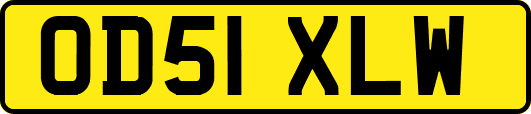 OD51 XLW